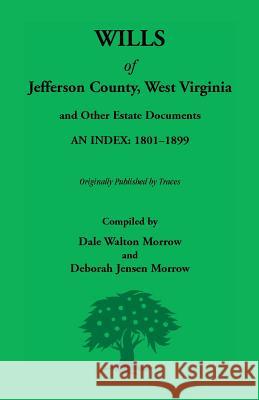 WILLS
of
Jefferson County, West Virginia
and Other Estate Documents
AN INDEX: 1801–1899

Originally Published by Traces

Compiled by
Dale Walton Morrow
and
Deborah Jensen Morrow

Kraina Książek